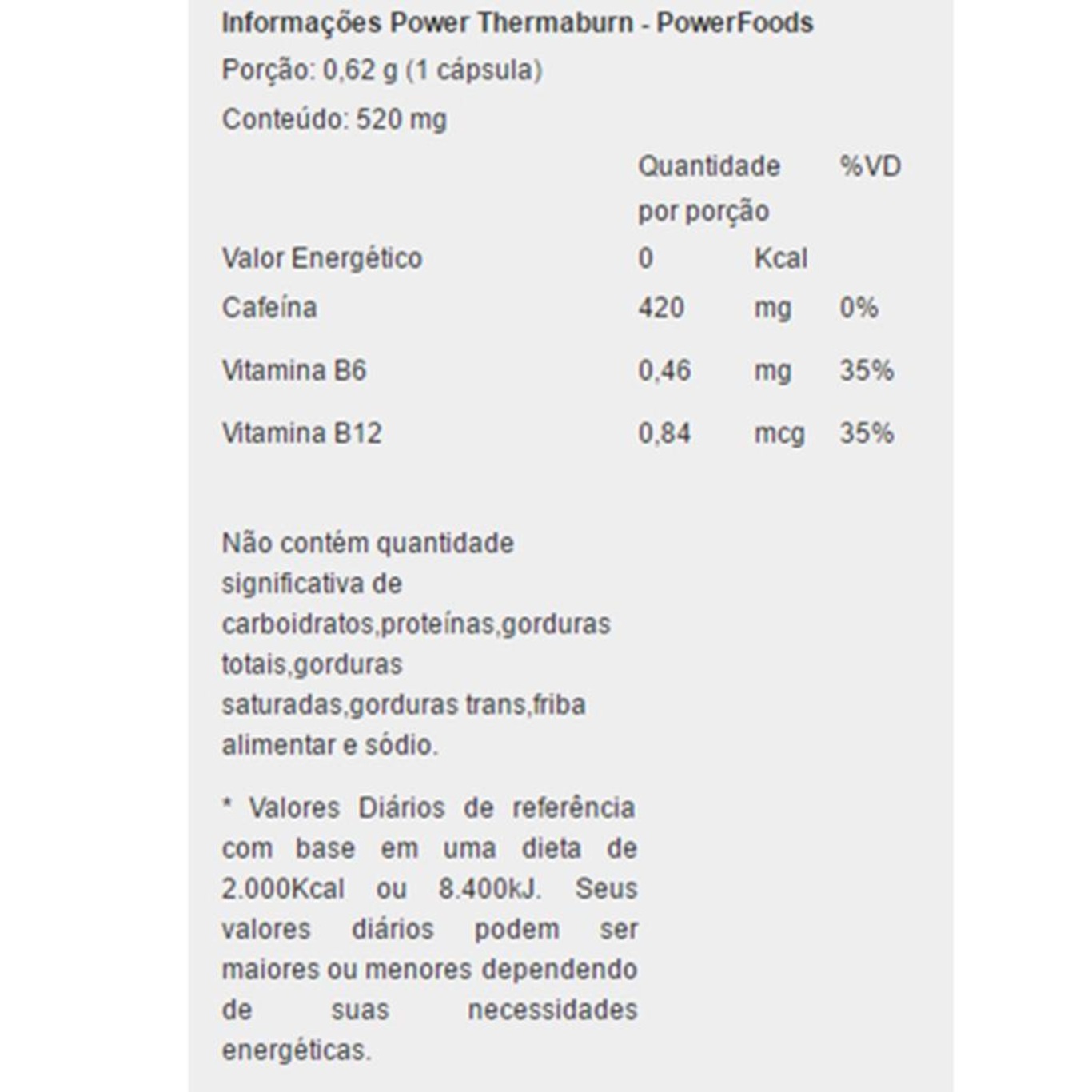 Informações Power Thermaburn - PowerFoods

Porção: 0,62 g (1 cápsula)

Conteúdo: 520 mg

| | Quantidade por porção | | %VD |
|---|---|---|---|
| Valor Energético | 0 | Kcal | |
| Cafeína | 420 | mg | 0% |
| Vitamina B6 | 0,46 | mg | 35% |
| Vitamina B12 | 0,84 | mcg | 35% |

Não contém quantidade significativa de carboidratos,proteínas,gorduras totais,gorduras saturadas,gorduras trans,friba alimentar e sódio.

* Valores Diários de referência com base em uma dieta de 2.000Kcal ou 8.400kJ. Seus valores diários podem ser maiores ou menores dependendo de suas necessidades energéticas.